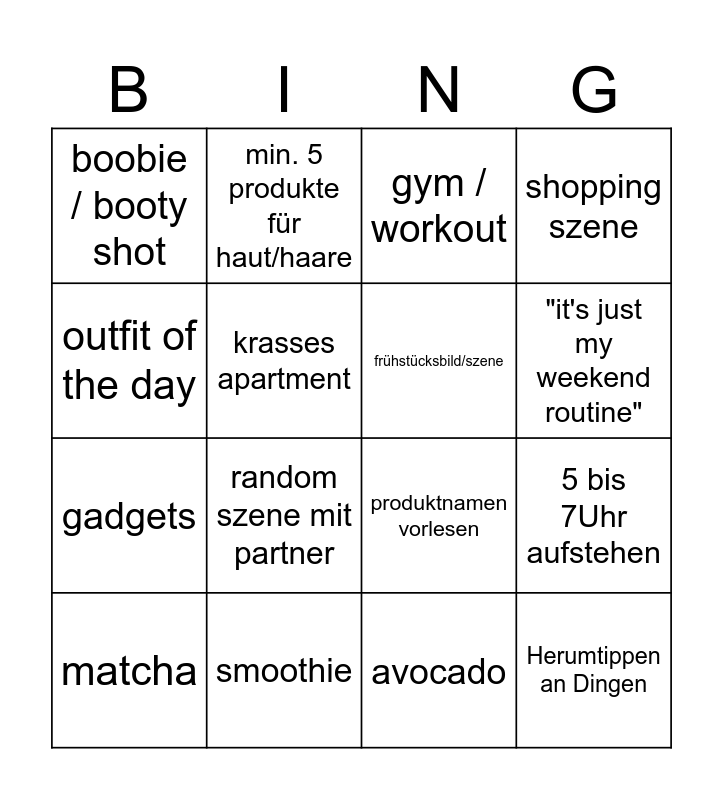 | B | I | N | G |
|---|---|---|---|
| boobie / booty shot | min. 5 produkte für haut/haare | gym / workout | shopping szene |
| outfit of the day | krasses apartment | frühstücksbild/szene | "it's just my weekend routine" |
| gadgets | random szene mit partner | produktnamen vorlesen | 5 bis 7Uhr aufstehen |
| matcha | smoothie | avocado | Herumtippen an Dingen |